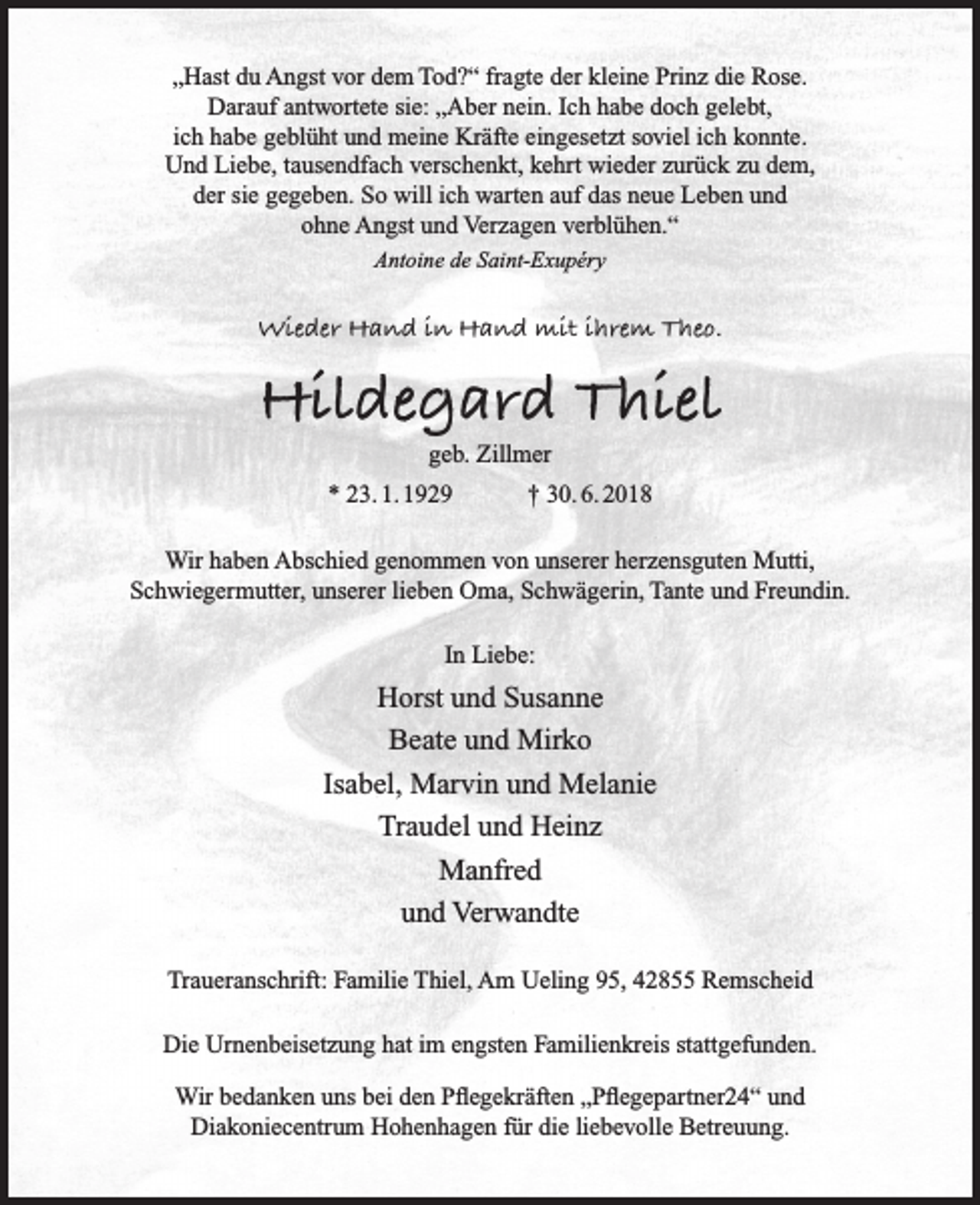 „Hast du Angst vor dem Tod?“ fragte der kleine Prinz die Rose. Darauf antwortete sie: „Aber nein. Ich habe doch gelebt, ich habe geblüht und meine Kräfte eingesetzt soviel ich konnte. Und Liebe, tausendfach verschenkt, kehrt wieder zurück zu dem, der sie gegeben. So will ich warten auf das neue Leben und ohne Angst und Verzagen verblühen.“

Antoine de Saint-Exupéry

Wieder Hand in Hand mit ihrem Theo.

Hildegard Thiel

geb. Zillmer

* 23. 1. 1929 † 30. 6. 2018

Wir haben Abschied genommen von unserer herzensguten Mutti, Schwiegermutter, unserer lieben Oma, Schwägerin, Tante und Freundin.

In Liebe:

Horst und Susanne
Beate und Mirko
Isabel, Marvin und Melanie
Traudel und Heinz
Manfred
und Verwandte

Traueranschrift: Familie Thiel, Am Ueling 95, 42855 Remscheid

Die Urnenbeisetzung hat im engsten Familienkreis stattgefunden.

Wir bedanken uns bei den Pflegekräften „Pflegepartner24“ und Diakoniecentrum Hohenhagen für die liebevolle Betreuung.